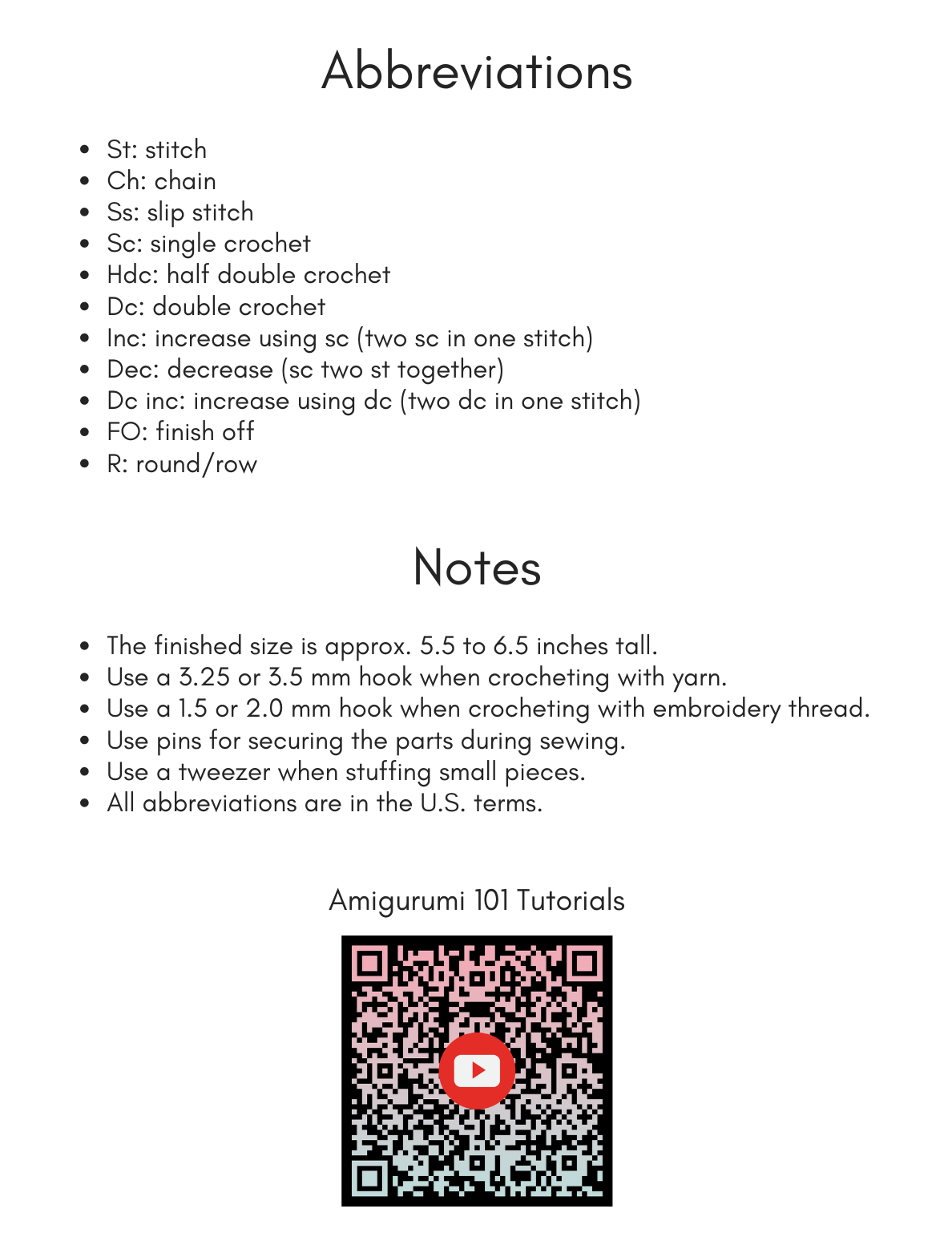 Abbreviations

- St: stitch
- Ch: chain
- Ss: slip stitch
- Sc: single crochet
- Hdc: half double crochet
- Dc: double crochet
- Inc: increase using sc (two sc in one stitch)
- Dec: decrease (sc two st together)
- Dc inc: increase using dc (two dc in one stitch)
- FO: finish off
- R: round/row

Notes

- The finished size is approx. 5.5 to 6.5 inches tall.
- Use a 3.25 or 3.5 mm hook when crocheting with yarn.
- Use a 1.5 or 2.0 mm hook when crocheting with embroidery thread.
- Use pins for securing the parts during sewing.
- Use a tweezer when stuffing small pieces.
- All abbreviations are in the U.S. terms.

Amigurumi 101 Tutorials